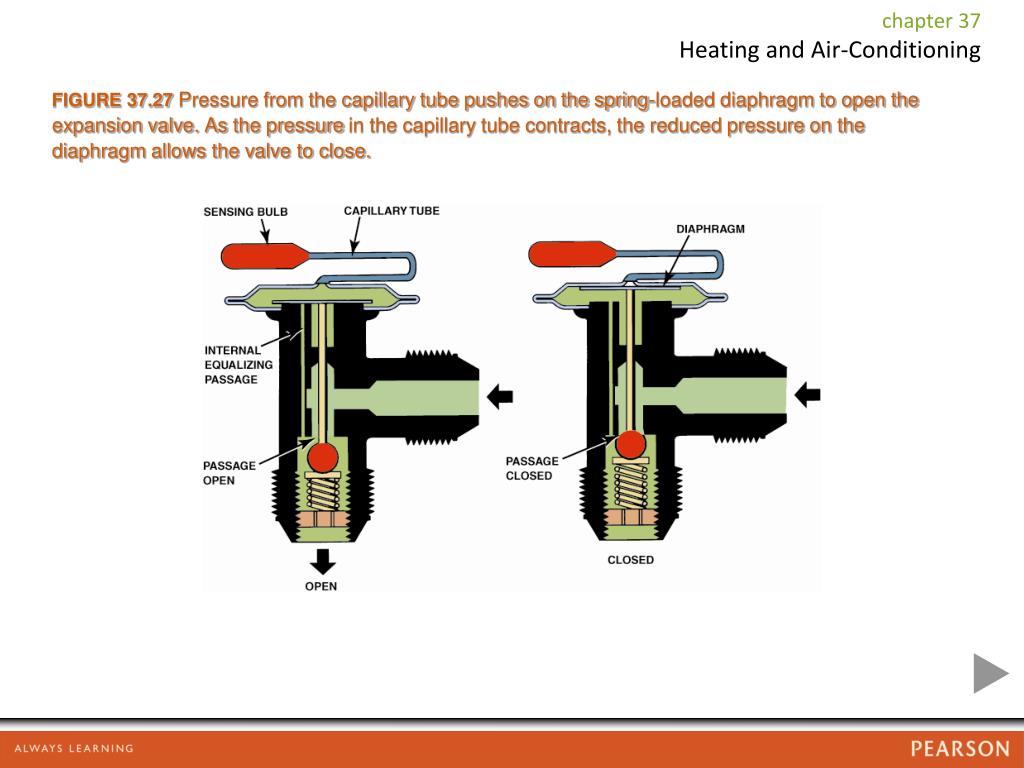 chapter 37
Heating and Air-Conditioning

FIGURE 37.27 Pressure from the capillary tube pushes on the spring-loaded diaphragm to open the expansion valve. As the pressure in the capillary tube contracts, the reduced pressure on the diaphragm allows the valve to close.

SENSING BULB
CAPILLARY TUBE
INTERNAL EQUALIZING PASSAGE
PASSAGE OPEN
OPEN
DIAPHRAGM
PASSAGE CLOSED
CLOSED

ALWAYS LEARNING
PEARSON